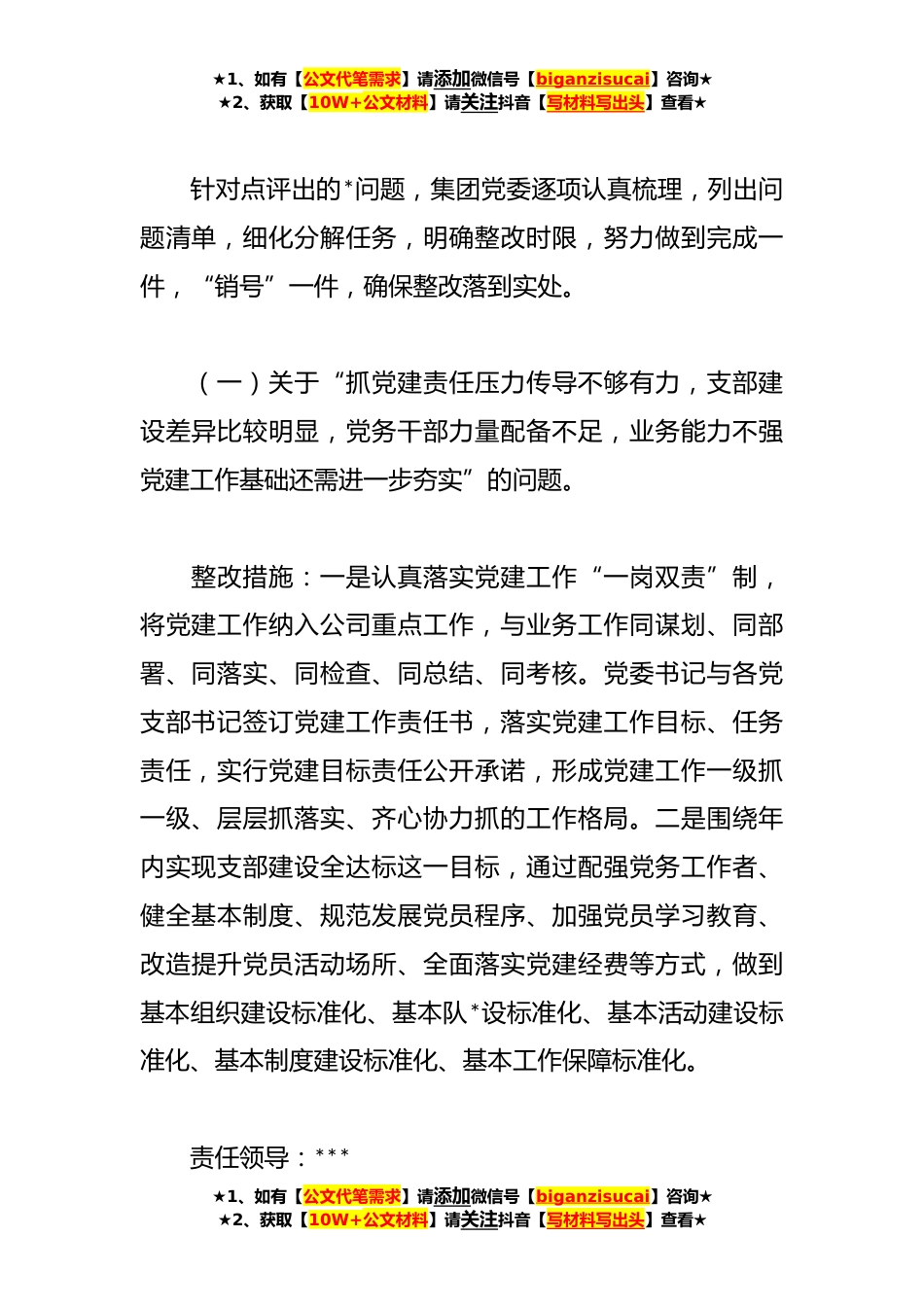 ★1、如有【公文代笔需求】请添加微信号【biganzisucai】咨询★
★2、获取【10W+公文材料】请关注抖音【写材料写出头】查看★

针对点评出的*问题，集团党委逐项认真梳理，列出问题清单，细化分解任务，明确整改时限，努力做到完成一件，“销号”一件，确保整改落到实处。

（一）关于“抓党建责任压力传导不够有力，支部建设差异比较明显，党务干部力量配备不足，业务能力不强党建工作基础还需进一步夯实”的问题。

整改措施：一是认真落实党建工作“一岗双责”制，将党建工作纳入公司重点工作，与业务工作同谋划、同部署、同落实、同检查、同总结、同考核。党委书记与各党支部书记签订党建工作责任书，落实党建工作目标、任务责任，实行党建目标责任公开承诺，形成党建工作一级抓一级、层层抓落实、齐心协力抓的工作格局。二是围绕年内实现支部建设全达标这一目标，通过配强党务工作者、健全基本制度、规范发展党员程序、加强党员学习教育、改造提升党员活动场所、全面落实党建经费等方式，做到基本组织建设标准化、基本队*设标准化、基本活动建设标准化、基本制度建设标准化、基本工作保障标准化。

责任领导：***

★1、如有【公文代笔需求】请添加微信号【biganzisucai】咨询★
★2、获取【10W+公文材料】请关注抖音【写材料写出头】查看★